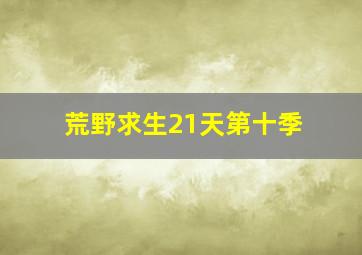 荒野求生21天第十季